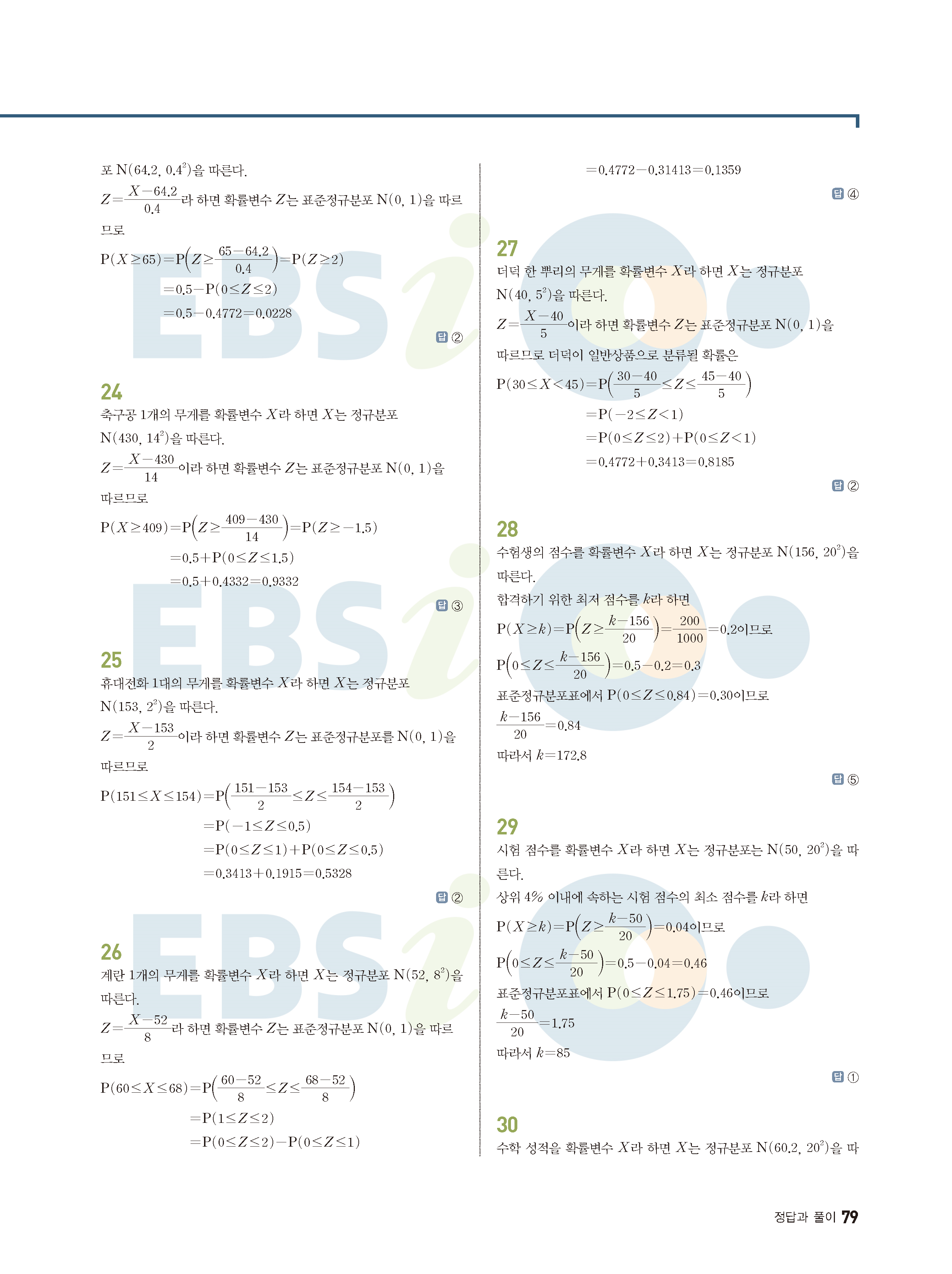 포 $N(64.2, 0.4^2)$을 따른다.

$Z=\frac{X-64.2}{0.4}$라 하면 확률변수 $Z$는 표준정규분포 $N(0, 1)$을 따르므로

$P(X\geq 65)=P\left(Z\geq \frac{65-64.2}{0.4}\right)=P(Z\geq 2)$

$=0.5-P(0\leq Z\leq 2)$

$=0.5-0.4772=0.0228$

답 ②

24

축구공 1개의 무게를 확률변수 $X$라 하면 $X$는 정규분포 $N(430, 14^2)$을 따른다.

$Z=\frac{X-430}{14}$이라 하면 확률변수 $Z$는 표준정규분포 $N(0, 1)$을 따르므로

$P(X\geq 409)=P\left(Z\geq \frac{409-430}{14}\right)=P(Z\geq -1.5)$

$=0.5+P(0\leq Z\leq 1.5)$

$=0.5+0.4332=0.9332$

답 ③

25

휴대전화 1대의 무게를 확률변수 $X$라 하면 $X$는 정규분포 $N(153, 2^2)$을 따른다.

$Z=\frac{X-153}{2}$이라 하면 확률변수 $Z$는 표준정규분포를 $N(0, 1)$을 따르므로

$P(151\leq X\leq 154)=P\left(\frac{151-153}{2}\leq Z\leq \frac{154-153}{2}\right)$

$=P(-1\leq Z\leq 0.5)$

$=P(0\leq Z\leq 1)+P(0\leq Z\leq 0.5)$

$=0.3413+0.1915=0.5328$

답 ②

26

계란 1개의 무게를 확률변수 $X$라 하면 $X$는 정규분포 $N(52, 8^2)$을 따른다.

$Z=\frac{X-52}{8}$라 하면 확률변수 $Z$는 표준정규분포 $N(0, 1)$을 따르므로

$P(60\leq X\leq 68)=P\left(\frac{60-52}{8}\leq Z\leq \frac{68-52}{8}\right)$

$=P(1\leq Z\leq 2)$

$=P(0\leq Z\leq 2)-P(0\leq Z\leq 1)$

$=0.4772-0.31413=0.1359$

답 ④

27

더덕 한 뿌리의 무게를 확률변수 $X$라 하면 $X$는 정규분포 $N(40, 5^2)$을 따른다.

$Z=\frac{X-40}{5}$이라 하면 확률변수 $Z$는 표준정규분포 $N(0, 1)$을 따르므로 더덕이 일반상품으로 분류될 확률은

$P(30\leq X<45)=P\left(\frac{30-40}{5}\leq Z\leq \frac{45-40}{5}\right)$

$=P(-2\leq Z<1)$

$=P(0\leq Z\leq 2)+P(0\leq Z<1)$

$=0.4772+0.3413=0.8185$

답 ②

28

수험생의 점수를 확률변수 $X$라 하면 $X$는 정규분포 $N(156, 20^2)$을 따른다.

합격하기 위한 최저 점수를 $k$라 하면

$P(X\geq k)=P\left(Z\geq \frac{k-156}{20}\right)=\frac{200}{1000}=0.2$이므로

$P\left(0\leq Z\leq \frac{k-156}{20}\right)=0.5-0.2=0.3$

표준정규분포표에서 $P(0\leq Z\leq 0.84)=0.30$이므로

$\frac{k-156}{20}=0.84$

따라서 $k=172.8$

답 ⑤

29

시험 점수를 확률변수 $X$라 하면 $X$는 정규분포는 $N(50, 20^2)$을 따른다.

상위 4% 이내에 속하는 시험 점수의 최소 점수를 $k$라 하면

$P(X\geq k)=P\left(Z\geq \frac{k-50}{20}\right)=0.04$이므로

$P\left(0\leq Z\leq \frac{k-50}{20}\right)=0.5-0.04=0.46$

표준정규분포표에서 $P(0\leq Z\leq 1.75)=0.46$이므로

$\frac{k-50}{20}=1.75$

따라서 $k=85$

답 ①

30

수학 성적을 확률변수 $X$라 하면 $X$는 정규분포 $N(60.2, 20^2)$을 따

정답과 풀이 79

EBSi